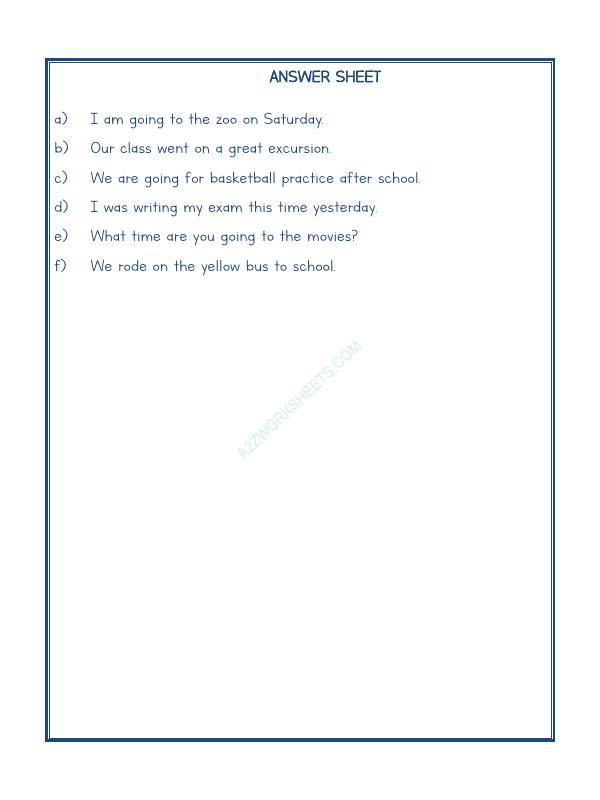 ANSWER SHEET

a) I am going to the zoo on Saturday.

b) Our class went on a great excursion.

c) We are going for basketball practice after school.

d) I was writing my exam this time yesterday.

e) What time are you going to the movies?

f) We rode on the yellow bus to school.

A2ZWORKSHEETS.COM